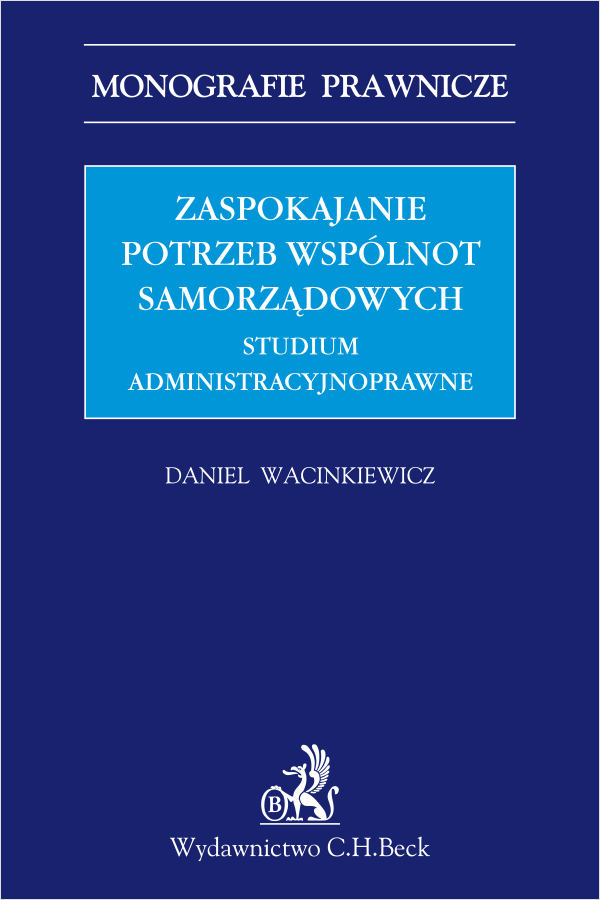 MONOGRAFIE PRAWNICZE

ZASPOKAJANIE POTRZEB WSPÓLNOT SAMORZĄDOWYCH
STUDIUM ADMINISTRACYJNOPRAWNE

DANIEL WACINKIEWICZ

B

Wydawnictwo C.H.Beck